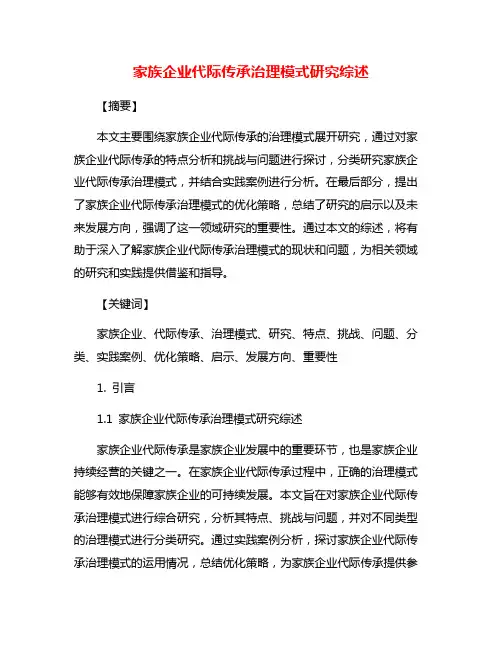 家族企业代际传承治理模式研究综述

【摘要】

本文主要围绕家族企业代际传承的治理模式展开研究，通过对家族企业代际传承的特点分析和挑战与问题进行探讨，分类研究家族企业代际传承治理模式，并结合实践案例进行分析。在最后部分，提出了家族企业代际传承治理模式的优化策略，总结了研究的启示以及未来发展方向，强调了这一领域研究的重要性。通过本文的综述，将有助于深入了解家族企业代际传承治理模式的现状和问题，为相关领域的研究和实践提供借鉴和指导。

【关键词】

家族企业、代际传承、治理模式、研究、特点、挑战、问题、分类、实践案例、优化策略、启示、发展方向、重要性

1. 引言

1.1 家族企业代际传承治理模式研究综述

家族企业代际传承是家族企业发展中的重要环节，也是家族企业持续经营的关键之一。在家族企业代际传承过程中，正确的治理模式能够有效地保障家族企业的可持续发展。本文旨在对家族企业代际传承治理模式进行综合研究，分析其特点、挑战与问题，并对不同类型的治理模式进行分类研究。通过实践案例分析，探讨家族企业代际传承治理模式的运用情况，总结优化策略，为家族企业代际传承提供参